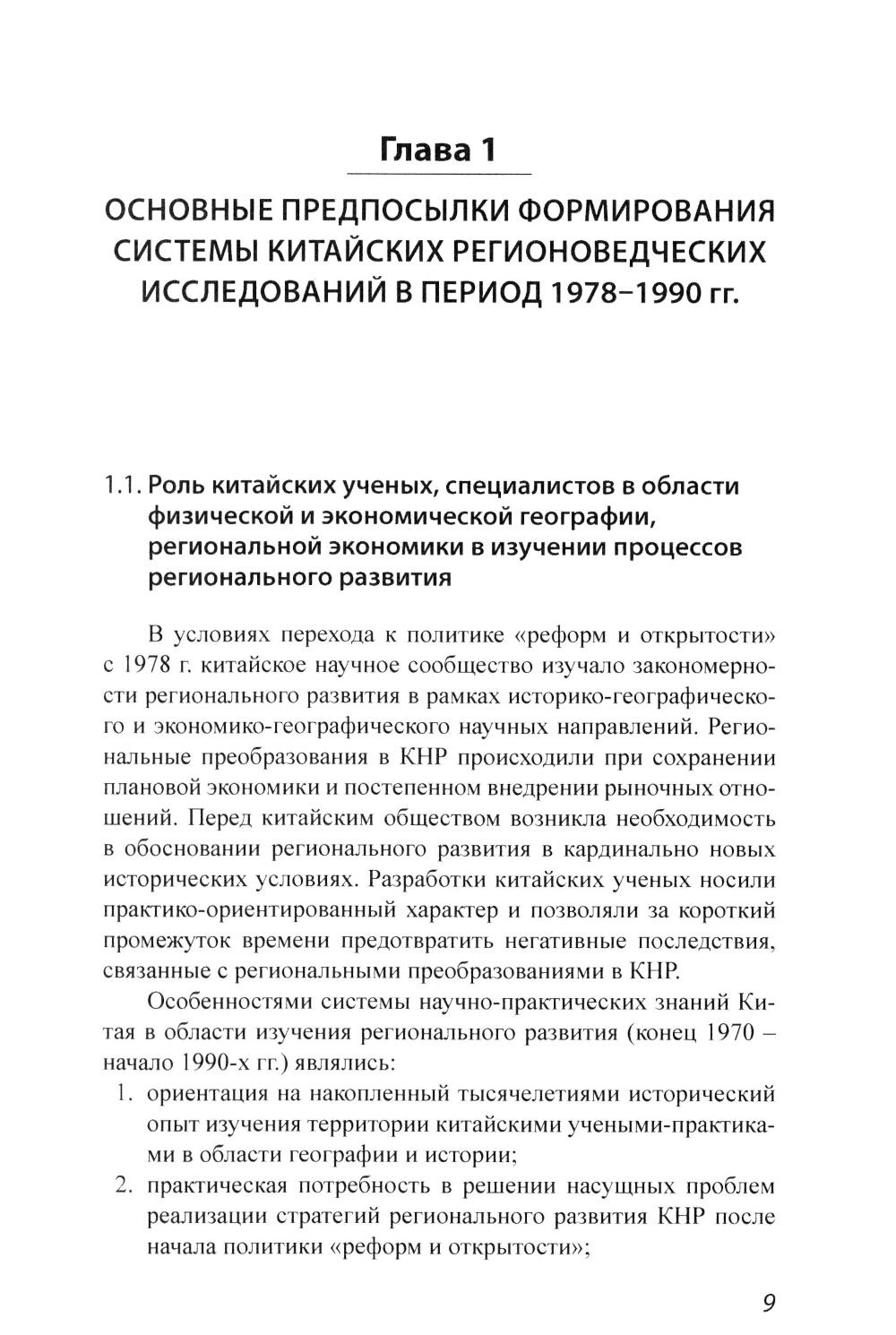 Глава 1

ОСНОВНЫЕ ПРЕДПОСЫЛКИ ФОРМИРОВАНИЯ СИСТЕМЫ КИТАЙСКИХ РЕГИОНОВЕДЧЕСКИХ ИССЛЕДОВАНИЙ В ПЕРИОД 1978–1990 гг.

1.1. Роль китайских ученых, специалистов в области физической и экономической географии, региональной экономики в изучении процессов регионального развития

В условиях перехода к политике «реформ и открытости» с 1978 г. китайское научное сообщество изучало закономерности регионального развития в рамках историко-географического и экономико-географического научных направлений. Региональные преобразования в КНР происходили при сохранении плановой экономики и постепенном внедрении рыночных отношений. Перед китайским обществом возникла необходимость в обосновании регионального развития в кардинально новых исторических условиях. Разработки китайских ученых носили практико-ориентированный характер и позволяли за короткий промежуток времени предотвратить негативные последствия, связанные с региональными преобразованиями в КНР.

Особенностями системы научно-практических знаний Китая в области изучения регионального развития (конец 1970 – начало 1990-х гг.) являлись:

1. ориентация на накопленный тысячелетиями исторический опыт изучения территории китайскими учеными-практиками в области географии и истории;
2. практическая потребность в решении насущных проблем реализации стратегий регионального развития КНР после начала политики «реформ и открытости»;

9